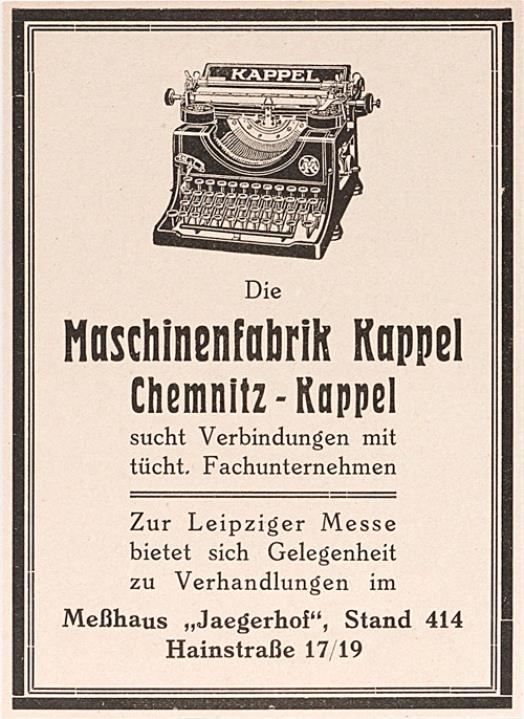 KAPPEL

Die

Maschinenfabrik Kappel

Chemnitz - Kappel

sucht Verbindungen mit tücht. Fachunternehmen

Zur Leipziger Messe bietet sich Gelegenheit zu Verhandlungen im

Meßhaus „Jaegerhof“, Stand 414
Hainstraße 17/19